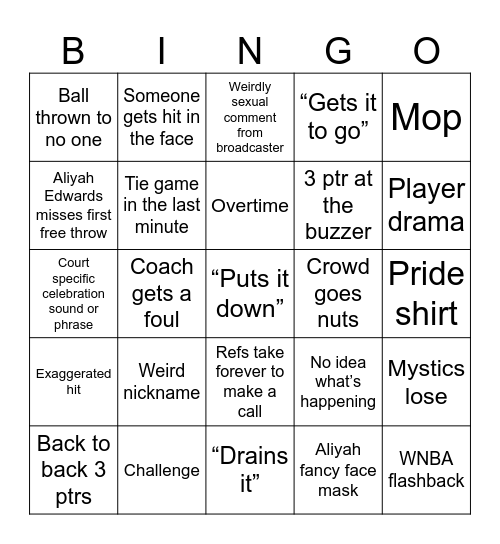 | B | I | N | G | O |
|---|---|---|---|---|
| Ball thrown to no one | Someone gets hit in the face | Weirdly sexual comment from broadcaster | “Gets it to go” | Mop |
| Aliyah Edwards misses first free throw | Tie game in the last minute | Overtime | 3 ptr at the buzzer | Player drama |
| Court specific celebration sound or phrase | Coach gets a foul | “Puts it down” | Crowd goes nuts | Pride shirt |
| Exaggerated hit | Weird nickname | Refs take forever to make a call | No idea what’s happening | Mystics lose |
| Back to back 3 ptrs | Challenge | “Drains it” | Aliyah fancy face mask | WNBA flashback |